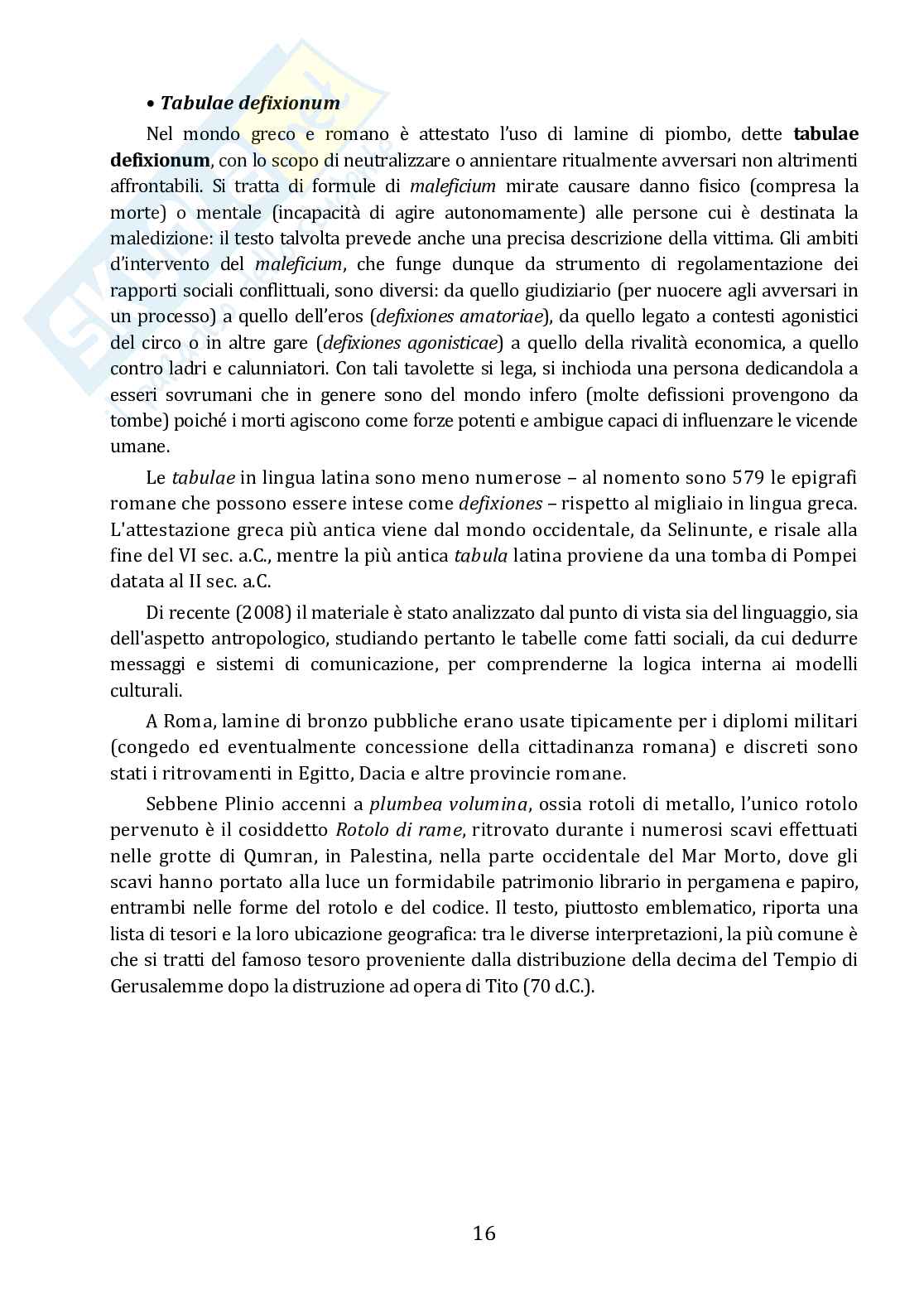 • Tabulae defixionum

Nel mondo greco e romano è attestato l'uso di lamine di piombo, dette tabulae defixionum, con lo scopo di neutralizzare o annientare ritualmente avversari non altrimenti affrontabili. Si tratta di formule di maleficium mirate causare danno fisico (compresa la morte) o mentale (incapacità di agire autonomamente) alle persone cui è destinata la maledizione: il testo talvolta prevede anche una precisa descrizione della vittima. Gli ambiti d'intervento del maleficium, che funge dunque da strumento di regolamentazione dei rapporti sociali conflittuali, sono diversi: da quello giudiziario (per nuocere agli avversari in un processo) a quello dell'eros (defixiones amatoriae), da quello legato a contesti agonistici del circo o in altre gare (defixiones agonisticae) a quello della rivalità economica, a quello contro ladri e calunniatori. Con tali tavolette si lega, si inchioda una persona dedicandola a esseri sovrumani che in genere sono del mondo infero (molte defissioni provengono da tombe) poiché i morti agiscono come forze potenti e ambigue capaci di influenzare le vicende umane.

Le tabulae in lingua latina sono meno numerose – al nomento sono 579 le epigrafi romane che possono essere intese come defixiones – rispetto al migliaio in lingua greca. L'attestazione greca più antica viene dal mondo occidentale, da Selinunte, e risale alla fine del VI sec. a.C., mentre la più antica tabula latina proviene da una tomba di Pompei datata al II sec. a.C.

Di recente (2008) il materiale è stato analizzato dal punto di vista sia del linguaggio, sia dell'aspetto antropologico, studiando pertanto le tabelle come fatti sociali, da cui dedurre messaggi e sistemi di comunicazione, per comprenderne la logica interna ai modelli culturali.

A Roma, lamine di bronzo pubbliche erano usate tipicamente per i diplomi militari (congedo ed eventualmente concessione della cittadinanza romana) e discreti sono stati i ritrovamenti in Egitto, Dacia e altre provincie romane.

Sebbene Plinio accenni a plumbea volumina, ossia rotoli di metallo, l'unico rotolo pervenuto è il cosiddetto Rotolo di rame, ritrovato durante i numerosi scavi effettuati nelle grotte di Qumran, in Palestina, nella parte occidentale del Mar Morto, dove gli scavi hanno portato alla luce un formidabile patrimonio librario in pergamena e papiro, entrambi nelle forme del rotolo e del codice. Il testo, piuttosto emblematico, riporta una lista di tesori e la loro ubicazione geografica: tra le diverse interpretazioni, la più comune è che si tratti del famoso tesoro proveniente dalla distribuzione della decima del Tempio di Gerusalemme dopo la distruzione ad opera di Tito (70 d.C.).

16